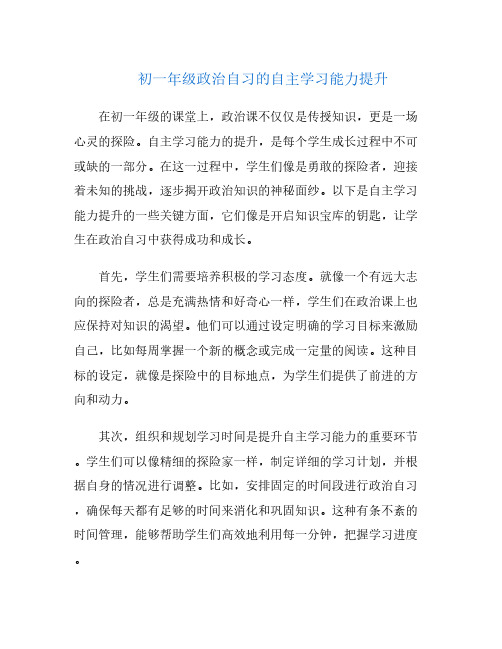 初一年级政治自习的自主学习能力提升

在初一年级的课堂上，政治课不仅仅是传授知识，更是一场心灵的探险。自主学习能力的提升，是每个学生成长过程中不可或缺的一部分。在这一过程中，学生们像是勇敢的探险者，迎接着未知的挑战，逐步揭开政治知识的神秘面纱。以下是自主学习能力提升的一些关键方面，它们像是开启知识宝库的钥匙，让学生在政治自习中获得成功和成长。

首先，学生们需要培养积极的学习态度。就像一个有远大志向的探险者，总是充满热情和好奇心一样，学生们在政治课上也应保持对知识的渴望。他们可以通过设定明确的学习目标来激励自己，比如每周掌握一个新的概念或完成一定量的阅读。这种目标的设定，就像是探险中的目标地点，为学生们提供了前进的方向和动力。

其次，组织和规划学习时间是提升自主学习能力的重要环节。学生们可以像精细的探险家一样，制定详细的学习计划，并根据自身的情况进行调整。比如，安排固定的时间段进行政治自习，确保每天都有足够的时间来消化和巩固知识。这种有条不紊的时间管理，能够帮助学生们高效地利用每一分钟，把握学习进度。